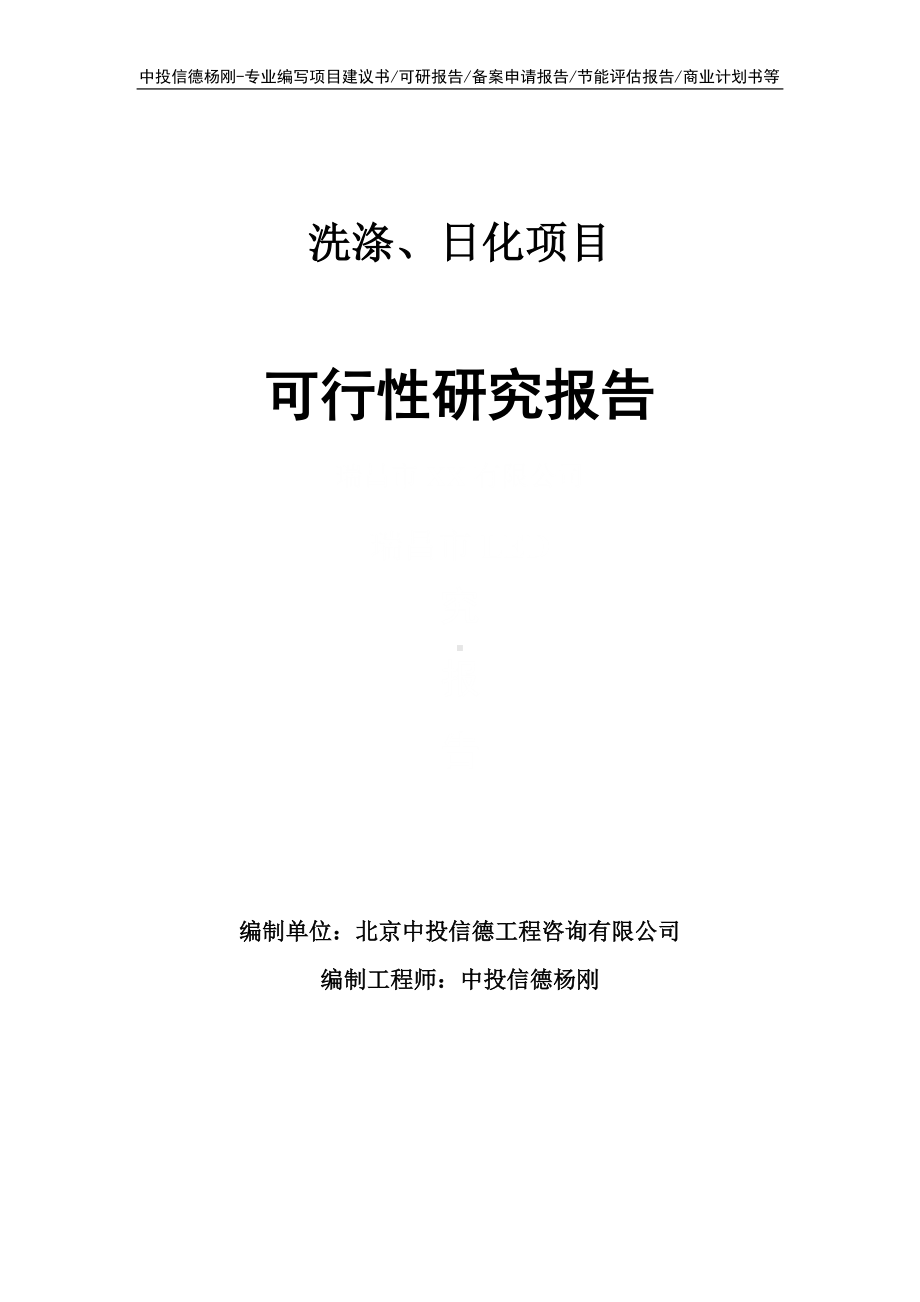 中投信德杨刚-专业编写项目建议书/可研报告/备案申请报告/节能评估报告/商业计划书等

洗涤、日化项目

可行性研究报告

编制单位：北京中投信德工程咨询有限公司

编制工程师：中投信德杨刚